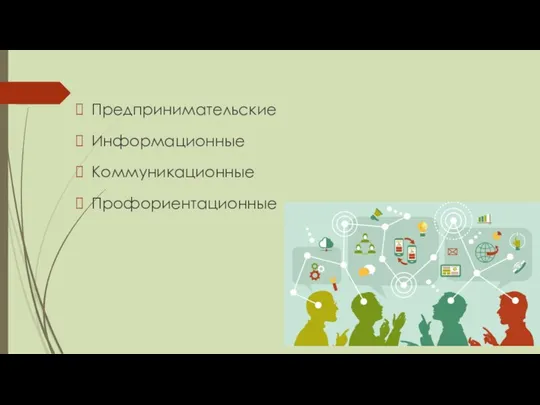 Предпринимательские

Информационные

Коммуникационные

Профориентационные